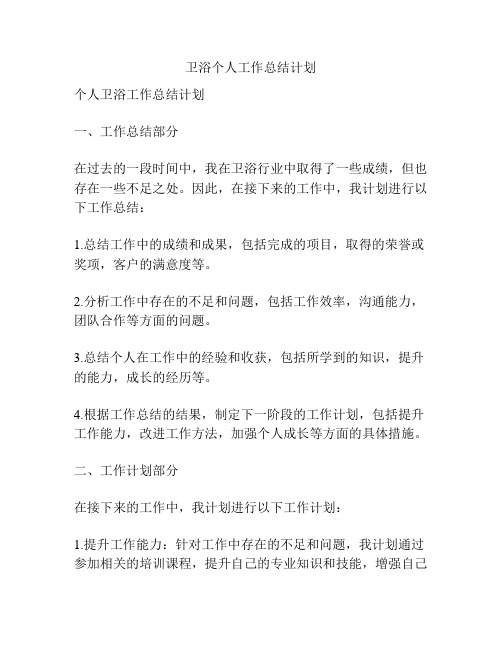 卫浴个人工作总结计划

个人卫浴工作总结计划

一、工作总结部分

在过去的一段时间中，我在卫浴行业中取得了一些成绩，但也存在一些不足之处。因此，在接下来的工作中，我计划进行以下工作总结：

1.总结工作中的成绩和成果，包括完成的项目，取得的荣誉或奖项，客户的满意度等。

2.分析工作中存在的不足和问题，包括工作效率，沟通能力，团队合作等方面的问题。

3.总结个人在工作中的经验和收获，包括所学到的知识，提升的能力，成长的经历等。

4.根据工作总结的结果，制定下一阶段的工作计划，包括提升工作能力，改进工作方法，加强个人成长等方面的具体措施。

二、工作计划部分

在接下来的工作中，我计划进行以下工作计划：

1.提升工作能力：针对工作中存在的不足和问题，我计划通过参加相关的培训课程，提升自己的专业知识和技能，增强自己